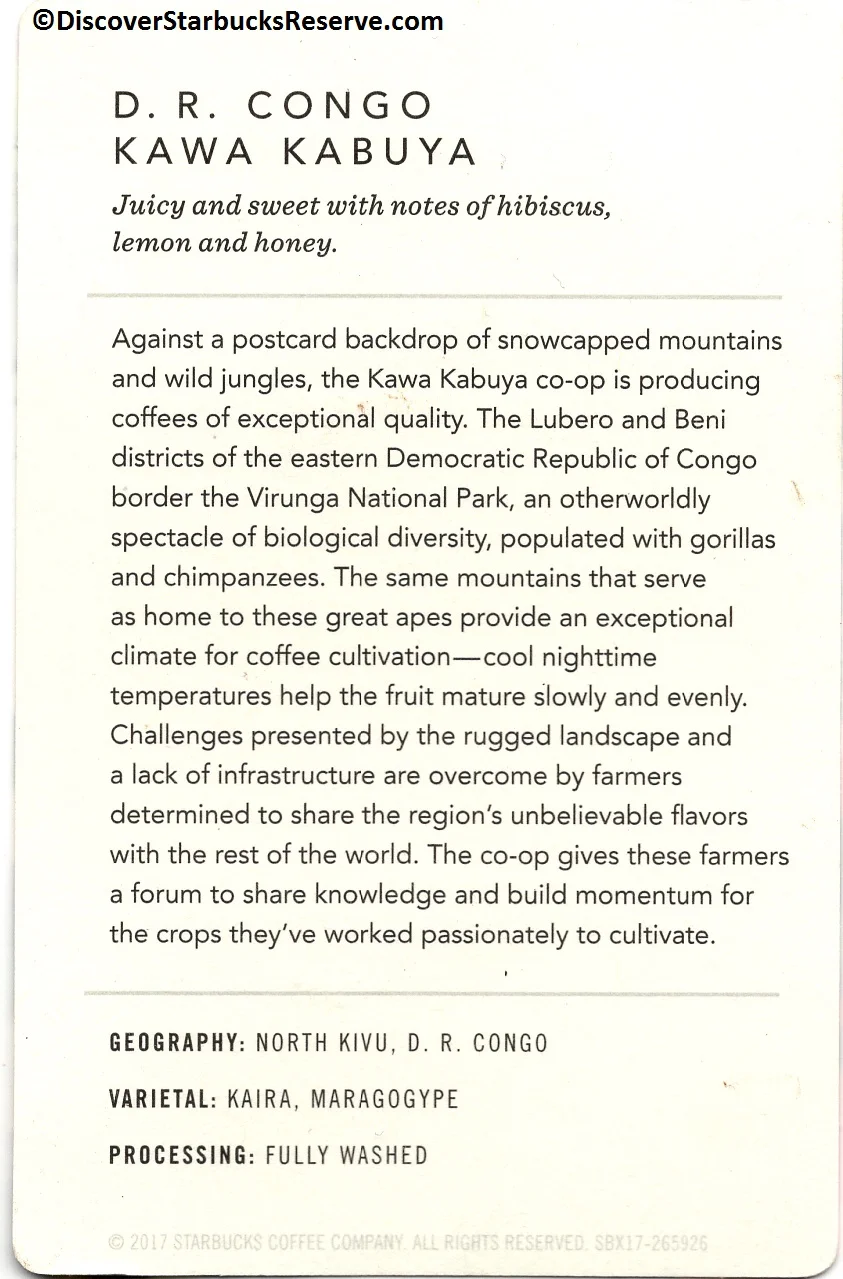 ©DiscoverStarbucksReserve.com

D. R. CONGO
KAWA KABUYA

Juicy and sweet with notes of hibiscus, lemon and honey.

Against a postcard backdrop of snowcapped mountains and wild jungles, the Kawa Kabuya co-op is producing coffees of exceptional quality. The Lubero and Beni districts of the eastern Democratic Republic of Congo border the Virunga National Park, an otherworldly spectacle of biological diversity, populated with gorillas and chimpanzees. The same mountains that serve as home to these great apes provide an exceptional climate for coffee cultivation—cool nighttime temperatures help the fruit mature slowly and evenly. Challenges presented by the rugged landscape and a lack of infrastructure are overcome by farmers determined to share the region's unbelievable flavors with the rest of the world. The co-op gives these farmers a forum to share knowledge and build momentum for the crops they've worked passionately to cultivate.

GEOGRAPHY: NORTH KIVU, D. R. CONGO

VARIETAL: KAIRA, MARAGOGYPE

PROCESSING: FULLY WASHED

© 2017 STARBUCKS COFFEE COMPANY. ALL RIGHTS RESERVED. SBX17-265926